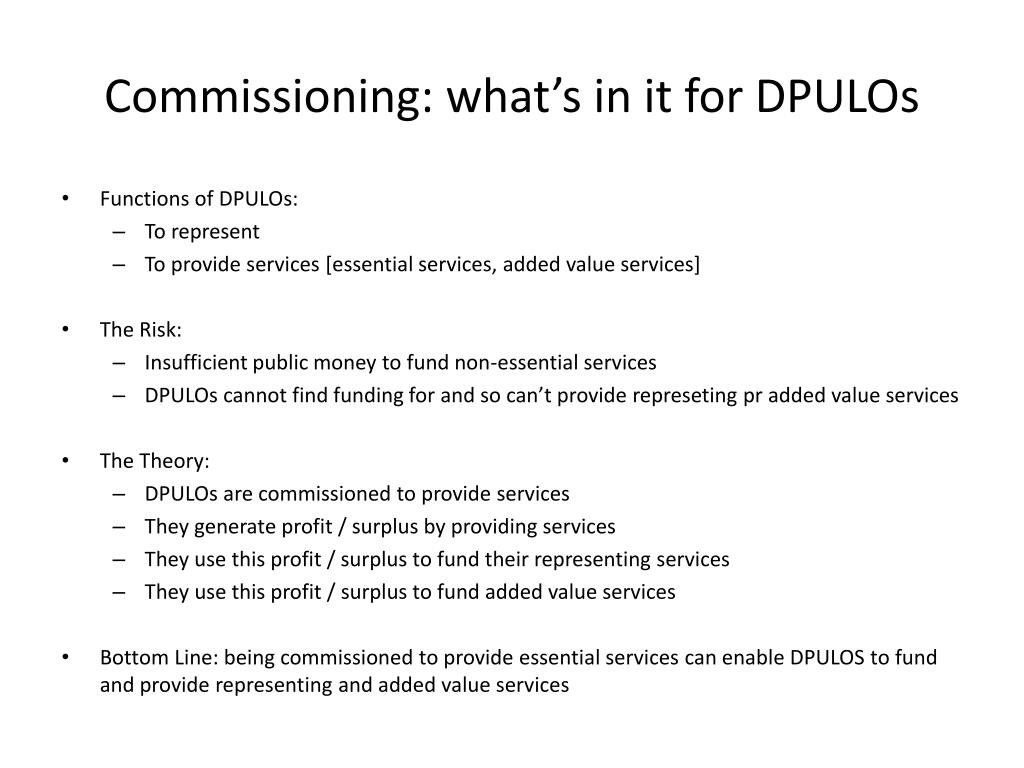 Commissioning: what’s in it for DPULOs

• Functions of DPULOs:
– To represent
– To provide services [essential services, added value services]

• The Risk:
– Insufficient public money to fund non-essential services
– DPULOs cannot find funding for and so can’t provide represeting pr added value services

• The Theory:
– DPULOs are commissioned to provide services
– They generate profit / surplus by providing services
– They use this profit / surplus to fund their representing services
– They use this profit / surplus to fund added value services

• Bottom Line: being commissioned to provide essential services can enable DPULOS to fund and provide representing and added value services